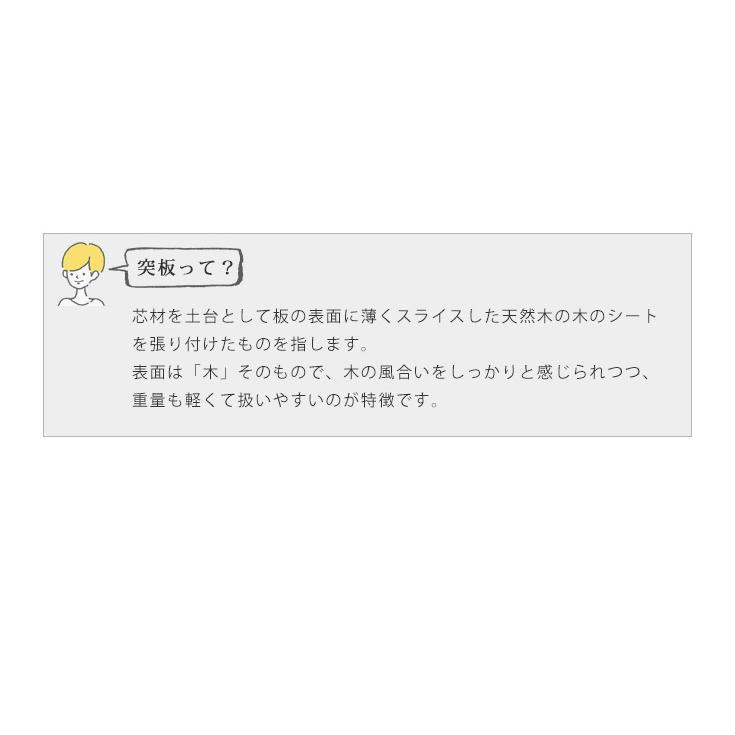 突板って？

芯材を土台として板の表面に薄くスライスした天然木の木のシートを張り付けたものを指します。
表面は「木」そのもので、木の風合いをしっかりと感じられつつ、重量も軽くて扱いやすいのが特徴です。